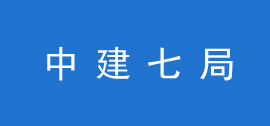 中 建 七 局